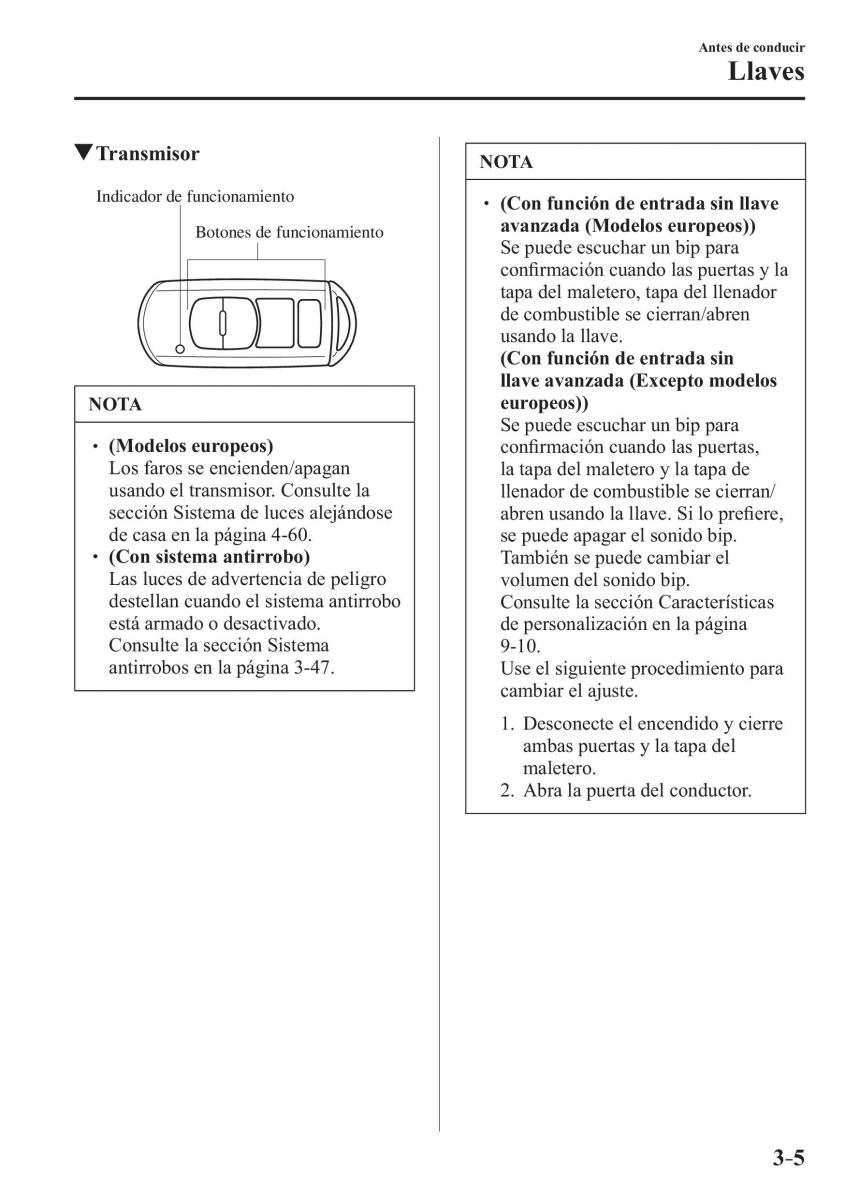 Antes de conducir
Llaves

▼Transmisor

Indicador de funcionamiento

Botones de funcionamiento

NOTA

• (Modelos europeos)
Los faros se encienden/apagan usando el transmisor. Consulte la sección Sistema de luces alejándose de casa en la página 4-60.
• (Con sistema antirrobo)
Las luces de advertencia de peligro destellan cuando el sistema antirrobo está armado o desactivado. Consulte la sección Sistema antirrobos en la página 3-47.

NOTA

• (Con función de entrada sin llave avanzada (Modelos europeos))
Se puede escuchar un bip para confirmación cuando las puertas y la tapa del maletero, tapa del llenador de combustible se cierran/abren usando la llave.
(Con función de entrada sin llave avanzada (Excepto modelos europeos))
Se puede escuchar un bip para confirmación cuando las puertas, la tapa del maletero y la tapa de llenador de combustible se cierran/abren usando la llave. Si lo prefiere, se puede apagar el sonido bip. También se puede cambiar el volumen del sonido bip.
Consulte la sección Características de personalización en la página 9-10.
Use el siguiente procedimiento para cambiar el ajuste.
1. Desconecte el encendido y cierre ambas puertas y la tapa del maletero.
2. Abra la puerta del conductor.

3-5